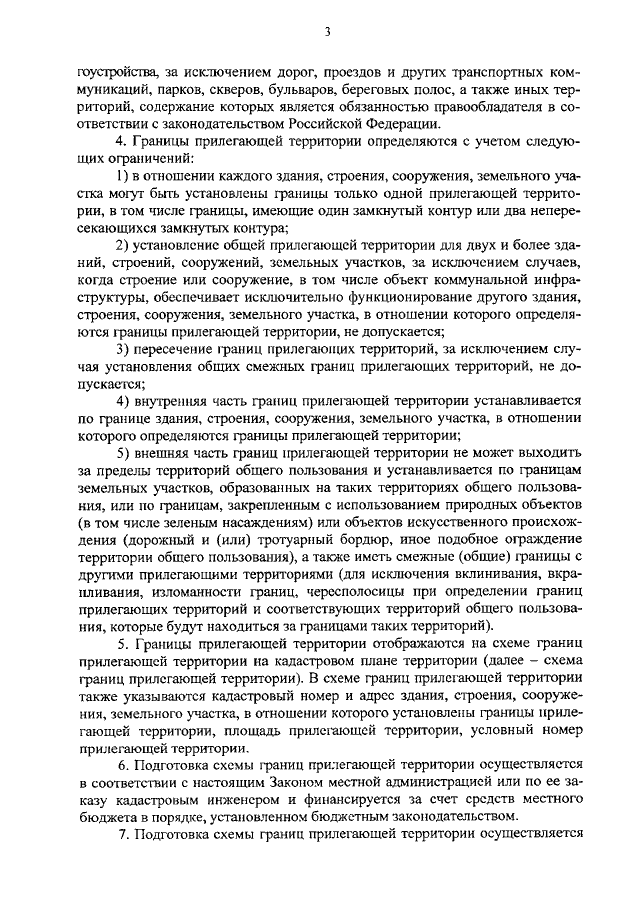 3

гоустройства, за исключением дорог, проездов и других транспортных коммуникаций, парков, скверов, бульваров, береговых полос, а также иных территорий, содержание которых является обязанностью правообладателя в соответствии с законодательством Российской Федерации.

4. Границы прилегающей территории определяются с учетом следующих ограничений:

1) в отношении каждого здания, строения, сооружения, земельного участка могут быть установлены границы только одной прилегающей территории, в том числе границы, имеющие один замкнутый контур или два непересекающихся замкнутых контура;

2) установление общей прилегающей территории для двух и более зданий, строений, сооружений, земельных участков, за исключением случаев, когда строение или сооружение, в том числе объект коммунальной инфраструктуры, обеспечивает исключительно функционирование другого здания, строения, сооружения, земельного участка, в отношении которого определяются границы прилегающей территории, не допускается;

3) пересечение границ прилегающих территорий, за исключением случая установления общих смежных границ прилегающих территорий, не допускается;

4) внутренняя часть границ прилегающей территории устанавливается по границе здания, строения, сооружения, земельного участка, в отношении которого определяются границы прилегающей территории;

5) внешняя часть границ прилегающей территории не может выходить за пределы территорий общего пользования и устанавливается по границам земельных участков, образованных на таких территориях общего пользования, или по границам, закрепленным с использованием природных объектов (в том числе зеленым насаждениям) или объектов искусственного происхождения (дорожный и (или) тротуарный бордюр, иное подобное ограждение территории общего пользования), а также иметь смежные (общие) границы с другими прилегающими территориями (для исключения вклинивания, вкрапливания, изломанности границ, чересполосицы при определении границ прилегающих территорий и соответствующих территорий общего пользования, которые будут находиться за границами таких территорий).

5. Границы прилегающей территории отображаются на схеме границ прилегающей территории на кадастровом плане территории (далее – схема границ прилегающей территории). В схеме границ прилегающей территории также указываются кадастровый номер и адрес здания, строения, сооружения, земельного участка, в отношении которого установлены границы прилегающей территории, площадь прилегающей территории, условный номер прилегающей территории.

6. Подготовка схемы границ прилегающей территории осуществляется в соответствии с настоящим Законом местной администрацией или по ее заказу кадастровым инженером и финансируется за счет средств местного бюджета в порядке, установленном бюджетным законодательством.

7. Подготовка схемы границ прилегающей территории осуществляется